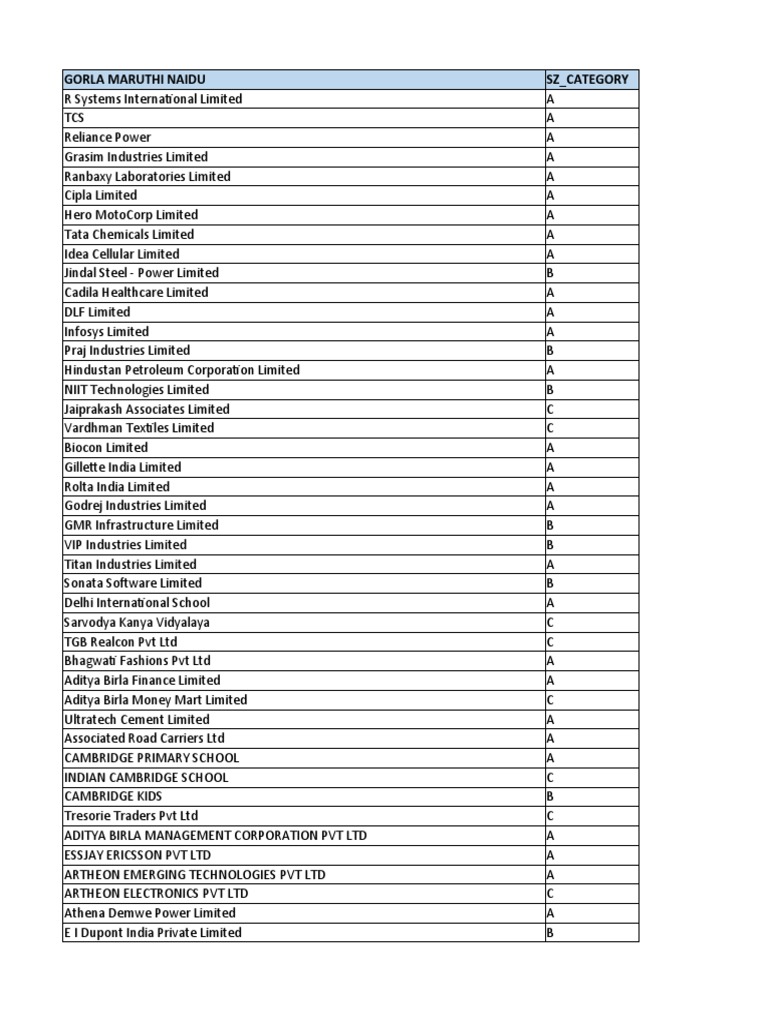 | GORLA MARUTHI NAIDU | SZ_CATEGORY |
|---|---|
| R Systems International Limited | A |
| TCS | A |
| Reliance Power | A |
| Grasim Industries Limited | A |
| Ranbaxy Laboratories Limited | A |
| Cipla Limited | A |
| Hero MotoCorp Limited | A |
| Tata Chemicals Limited | A |
| Idea Cellular Limited | A |
| Jindal Steel - Power Limited | B |
| Cadila Healthcare Limited | A |
| DLF Limited | A |
| Infosys Limited | A |
| Praj Industries Limited | B |
| Hindustan Petroleum Corporation Limited | A |
| NIIT Technologies Limited | B |
| Jaiprakash Associates Limited | C |
| Vardhman Textiles Limited | C |
| Biocon Limited | A |
| Gillette India Limited | A |
| Rolta India Limited | A |
| Godrej Industries Limited | A |
| GMR Infrastructure Limited | B |
| VIP Industries Limited | B |
| Titan Industries Limited | A |
| Sonata Software Limited | B |
| Delhi International School | A |
| Sarvodya Kanya Vidyalaya | C |
| TGB Realcon Pvt Ltd | C |
| Bhagwati Fashions Pvt Ltd | A |
| Aditya Birla Finance Limited | A |
| Aditya Birla Money Mart Limited | C |
| Ultratech Cement Limited | A |
| Associated Road Carriers Ltd | A |
| CAMBRIDGE PRIMARY SCHOOL | A |
| INDIAN CAMBRIDGE SCHOOL | C |
| CAMBRIDGE KIDS | B |
| Tresorie Traders Pvt Ltd | C |
| ADITYA BIRLA MANAGEMENT CORPORATION PVT LTD | A |
| ESSJAY ERICSSON PVT LTD | A |
| ARTHEON EMERGING TECHNOLOGIES PVT LTD | A |
| ARTHEON ELECTRONICS PVT LTD | C |
| Athena Demwe Power Limited | A |
| E I Dupont India Private Limited | B |